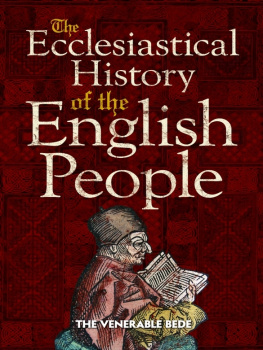 The Ecclesiastical History of the English People

THE VENERABLE BEDE